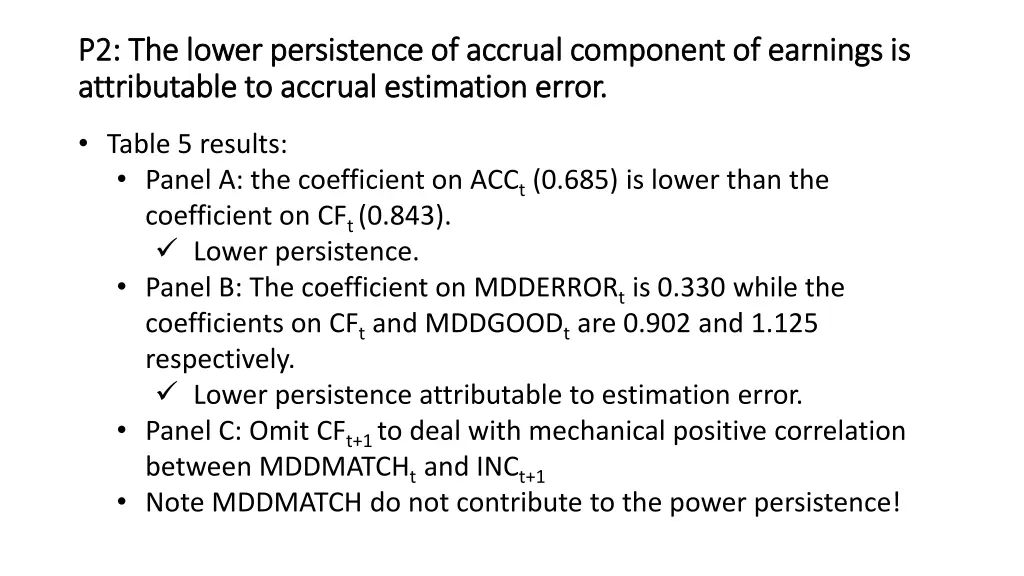 P2: The lower persistence of accrual component of earnings is attributable to accrual estimation error.

• Table 5 results:
  • Panel A: the coefficient on $ACC_t$ (0.685) is lower than the coefficient on $CF_t$ (0.843).
    ✓ Lower persistence.
  • Panel B: The coefficient on $MDDERROR_t$ is 0.330 while the coefficients on $CF_t$ and $MDDGOOD_t$ are 0.902 and 1.125 respectively.
    ✓ Lower persistence attributable to estimation error.
  • Panel C: Omit $CF_{t+1}$ to deal with mechanical positive correlation between $MDDMATCH_t$ and $INC_{t+1}$
  • Note MDDMATCH do not contribute to the power persistence!